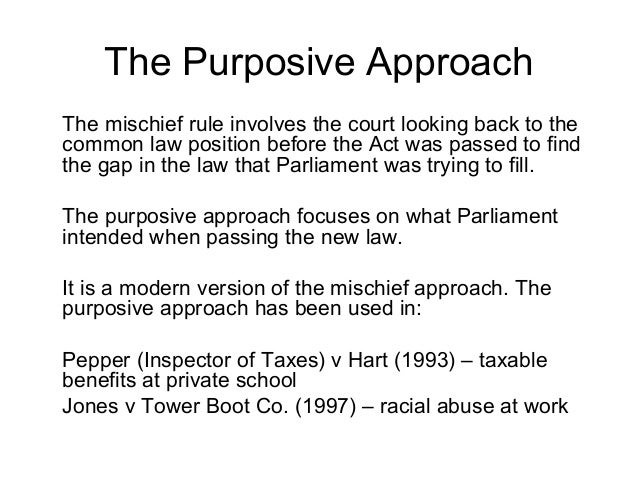 The Purposive Approach

The mischief rule involves the court looking back to the common law position before the Act was passed to find the gap in the law that Parliament was trying to fill.

The purposive approach focuses on what Parliament intended when passing the new law.

It is a modern version of the mischief approach. The purposive approach has been used in:

Pepper (Inspector of Taxes) v Hart (1993) – taxable benefits at private school
Jones v Tower Boot Co. (1997) – racial abuse at work